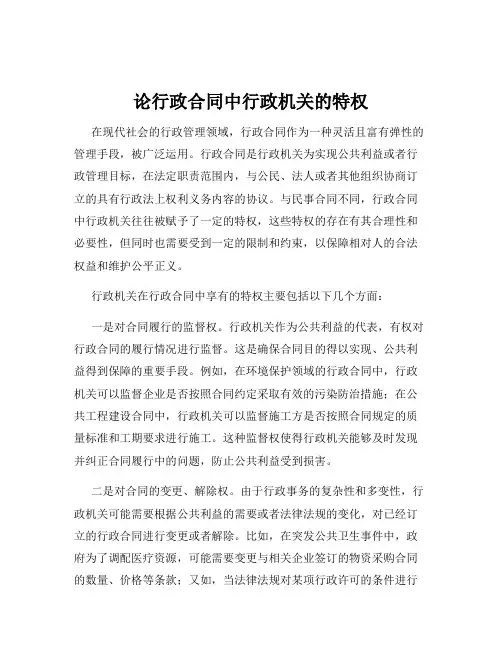 论行政合同中行政机关的特权

在现代社会的行政管理领域，行政合同作为一种灵活且富有弹性的管理手段，被广泛运用。行政合同是行政机关为实现公共利益或者行政管理目标，在法定职责范围内，与公民、法人或者其他组织协商订立的具有行政法上权利义务内容的协议。与民事合同不同，行政合同中行政机关往往被赋予了一定的特权，这些特权的存在有其合理性和必要性，但同时也需要受到一定的限制和约束，以保障相对人的合法权益和维护公平正义。

行政机关在行政合同中享有的特权主要包括以下几个方面：

一是对合同履行的监督权。行政机关作为公共利益的代表，有权对行政合同的履行情况进行监督。这是确保合同目的得以实现、公共利益得到保障的重要手段。例如，在环境保护领域的行政合同中，行政机关可以监督企业是否按照合同约定采取有效的污染防治措施；在公共工程建设合同中，行政机关可以监督施工方是否按照合同规定的质量标准和工期要求进行施工。这种监督权使得行政机关能够及时发现并纠正合同履行中的问题，防止公共利益受到损害。

二是对合同的变更、解除权。由于行政事务的复杂性和多变性，行政机关可能需要根据公共利益的需要或者法律法规的变化，对已经订立的行政合同进行变更或者解除。比如，在突发公共卫生事件中，政府为了调配医疗资源，可能需要变更与相关企业签订的物资采购合同的数量、价格等条款；又如，当法律法规对某项行政许可的条件进行